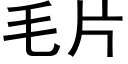 毛片